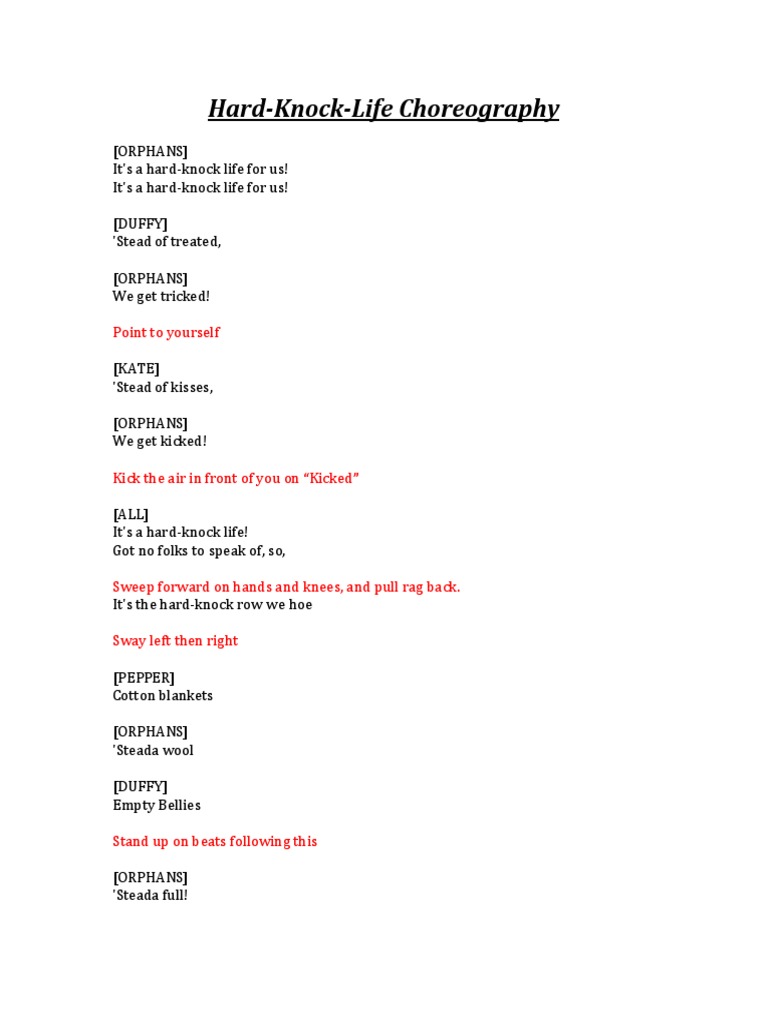 Hard-Knock-Life Choreography

[ORPHANS]
It's a hard-knock life for us!
It's a hard-knock life for us!

[DUFFY]
'Stead of treated,

[ORPHANS]
We get tricked!

Point to yourself

[KATE]
'Stead of kisses,

[ORPHANS]
We get kicked!

Kick the air in front of you on "Kicked"

[ALL]
It's a hard-knock life!
Got no folks to speak of, so,

Sweep forward on hands and knees, and pull rag back.
It's the hard-knock row we hoe

Sway left then right

[PEPPER]
Cotton blankets

[ORPHANS]
'Steada wool

[DUFFY]
Empty Bellies

Stand up on beats following this

[ORPHANS]
'Steada full!